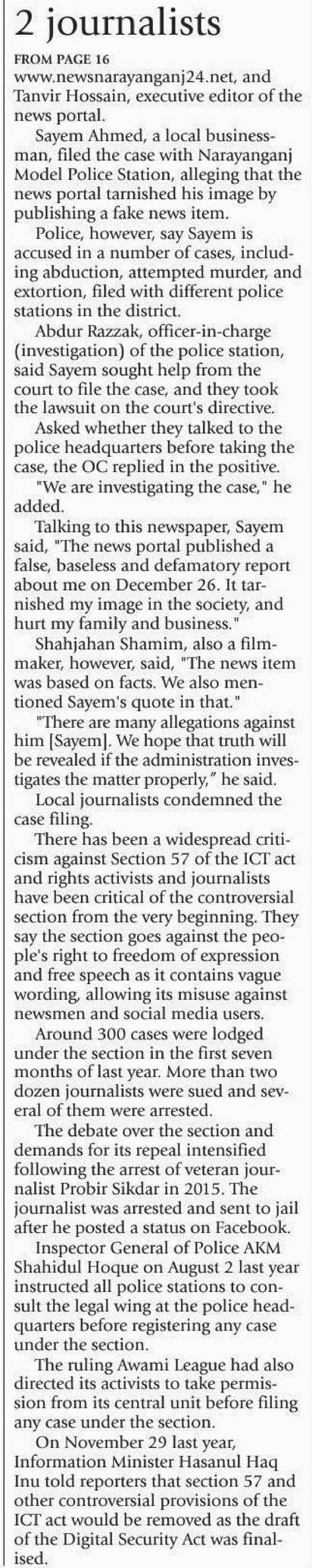 2 journalists

FROM PAGE 16

www.newsnarayanganj24.net, and Tanvir Hossain, executive editor of the news portal.

Sayem Ahmed, a local businessman, filed the case with Narayanganj Model Police Station, alleging that the news portal tarnished his image by publishing a fake news item.

Police, however, say Sayem is accused in a number of cases, including abduction, attempted murder, and extortion, filed with different police stations in the district.

Abdur Razzak, officer-in-charge (investigation) of the police station, said Sayem sought help from the court to file the case, and they took the lawsuit on the court's directive.

Asked whether they talked to the police headquarters before taking the case, the OC replied in the positive.

"We are investigating the case," he added.

Talking to this newspaper, Sayem said, "The news portal published a false, baseless and defamatory report about me on December 26. It tarnished my image in the society, and hurt my family and business."

Shahjahan Shamim, also a filmmaker, however, said, "The news item was based on facts. We also mentioned Sayem's quote in that."

"There are many allegations against him [Sayem]. We hope that truth will be revealed if the administration investigates the matter properly," he said.

Local journalists condemned the case filing.

There has been a widespread criticism against Section 57 of the ICT act and rights activists and journalists have been critical of the controversial section from the very beginning. They say the section goes against the people's right to freedom of expression and free speech as it contains vague wording, allowing its misuse against newsmen and social media users.

Around 300 cases were lodged under the section in the first seven months of last year. More than two dozen journalists were sued and several of them were arrested.

The debate over the section and demands for its repeal intensified following the arrest of veteran journalist Probir Sikdar in 2015. The journalist was arrested and sent to jail after he posted a status on Facebook.

Inspector General of Police AKM Shahidul Hoque on August 2 last year instructed all police stations to consult the legal wing at the police headquarters before registering any case under the section.

The ruling Awami League had also directed its activists to take permission from its central unit before filing any case under the section.

On November 29 last year, Information Minister Hasanul Haq Inu told reporters that section 57 and other controversial provisions of the ICT act would be removed as the draft of the Digital Security Act was finalised.